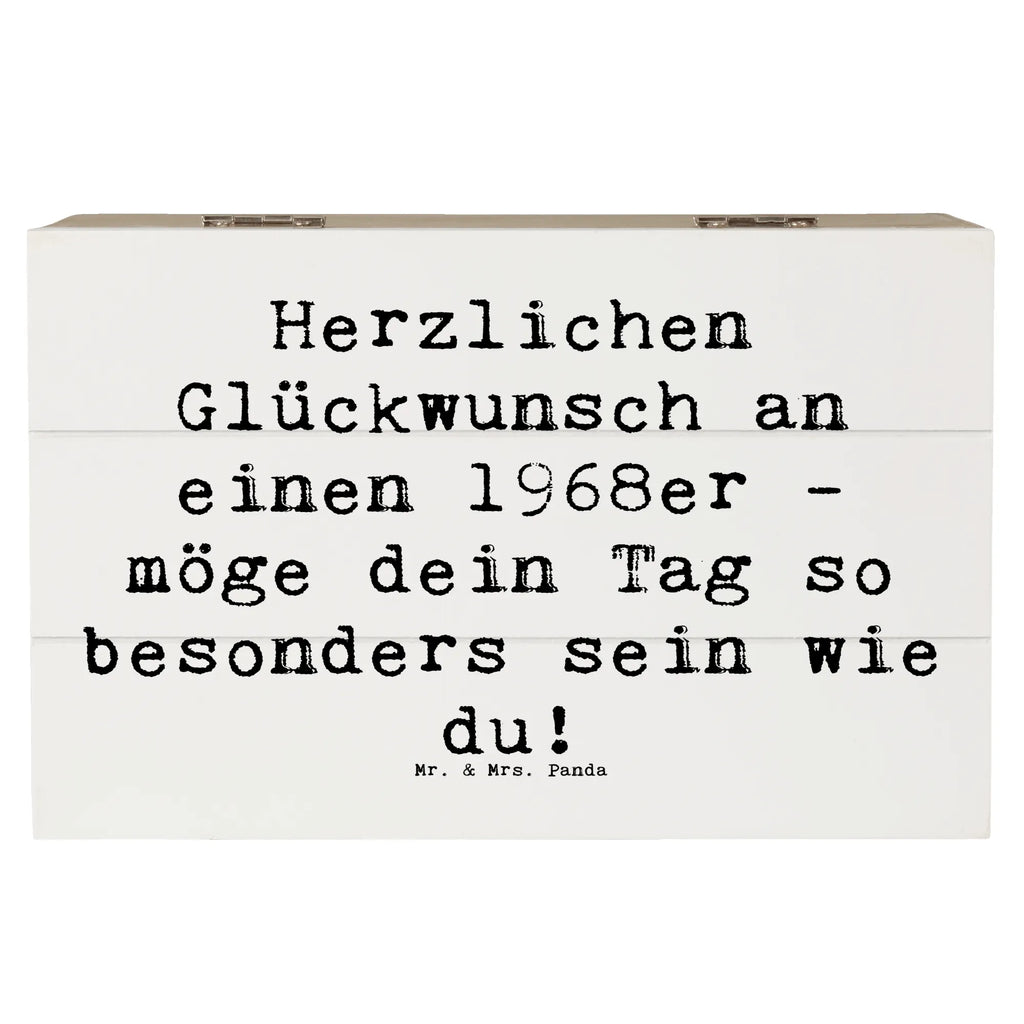 Herzlichen Glückwunsch an einen 1968er - möge dein Tag so besonders sein wie du!

Mr. & Mrs. Panda